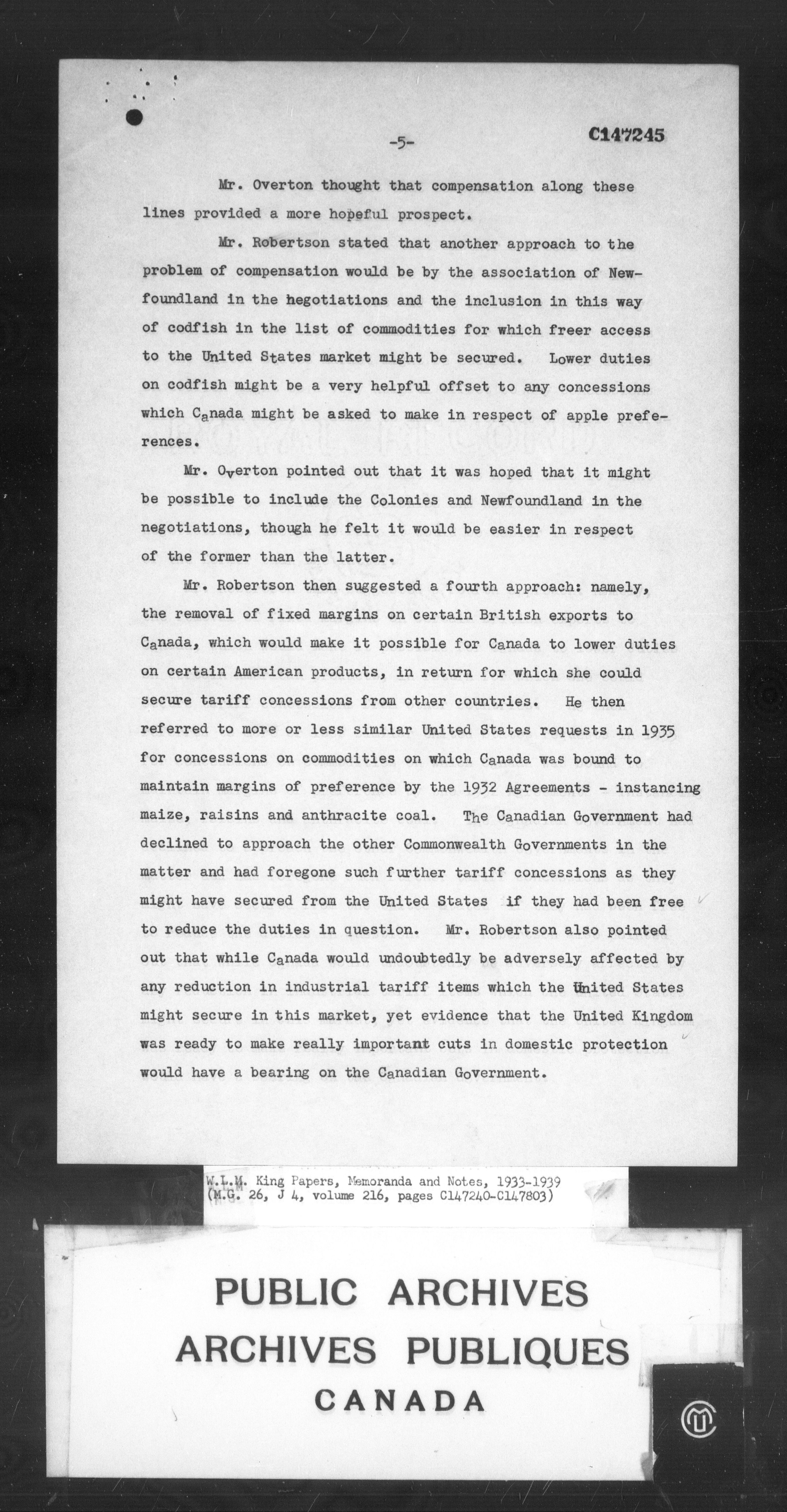 -5-

C147245

Mr. Overton thought that compensation along these lines provided a more hopeful prospect.

Mr. Robertson stated that another approach to the problem of compensation would be by the association of Newfoundland in the negotiations and the inclusion in this way of codfish in the list of commodities for which freer access to the United States market might be secured. Lower duties on codfish might be a very helpful offset to any concessions which Canada might be asked to make in respect of apple preferences.

Mr. Overton pointed out that it was hoped that it might be possible to include the Colonies and Newfoundland in the negotiations, though he felt it would be easier in respect of the former than the latter.

Mr. Robertson then suggested a fourth approach: namely, the removal of fixed margins on certain British exports to Canada, which would make it possible for Canada to lower duties on certain American products, in return for which she could secure tariff concessions from other countries. He then referred to more or less similar United States requests in 1935 for concessions on commodities on which Canada was bound to maintain margins of preference by the 1932 Agreements - instancing maize, raisins and anthracite coal. The Canadian Government had declined to approach the other Commonwealth Governments in the matter and had foregone such further tariff concessions as they might have secured from the United States if they had been free to reduce the duties in question. Mr. Robertson also pointed out that while Canada would undoubtedly be adversely affected by any reduction in industrial tariff items which the United States might secure in this market, yet evidence that the United Kingdom was ready to make really important cuts in domestic protection would have a bearing on the Canadian Government.

W.L.M. King Papers, Memoranda and Notes, 1933-1939
(M.G. 26, J 4, volume 216, pages C147240-C147803)

PUBLIC ARCHIVES
ARCHIVES PUBLIQUES
CANADA